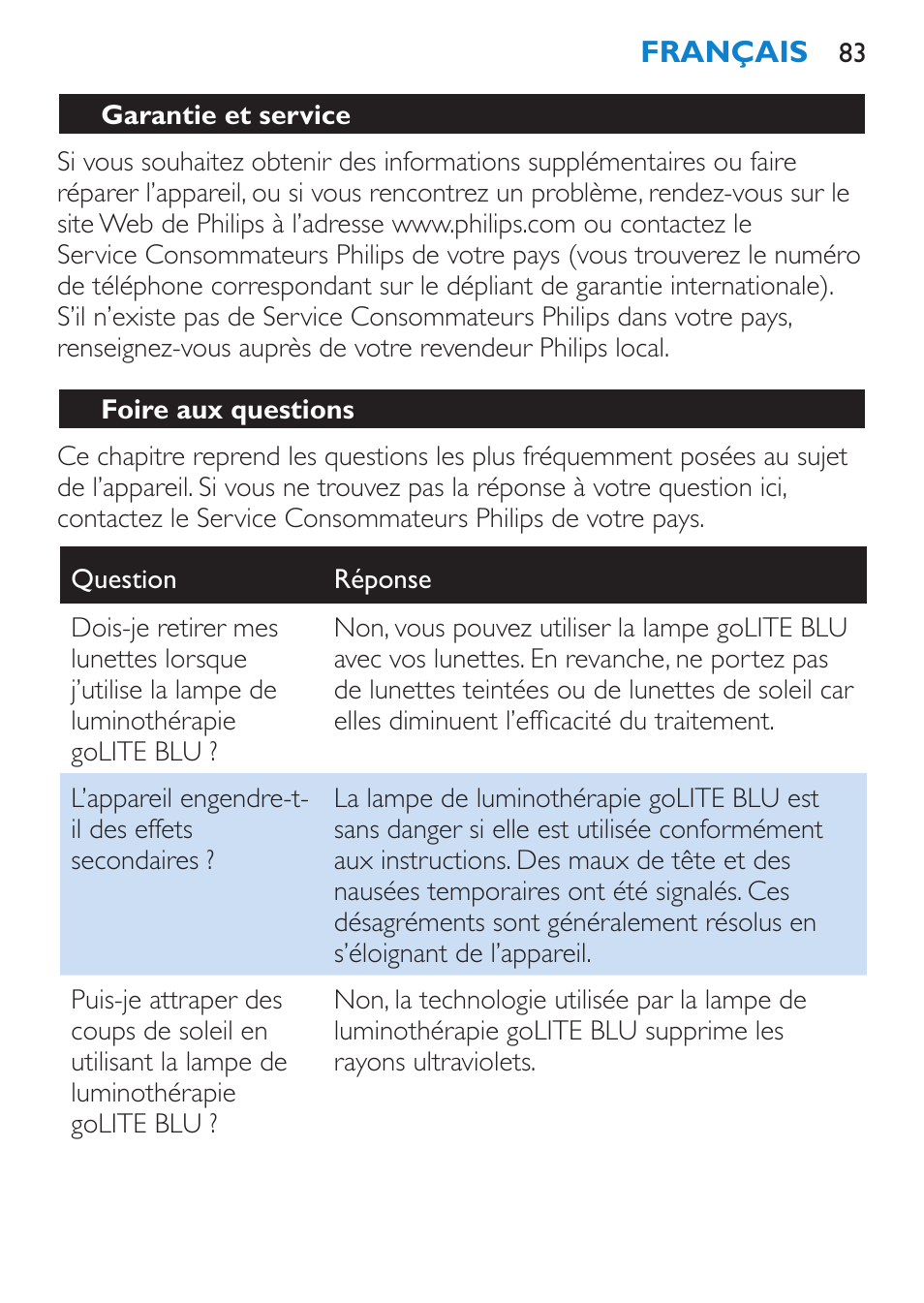 FRANÇAIS 83

Garantie et service

Si vous souhaitez obtenir des informations supplémentaires ou faire réparer l'appareil, ou si vous rencontrez un problème, rendez-vous sur le site Web de Philips à l'adresse www.philips.com ou contactez le Service Consommateurs Philips de votre pays (vous trouverez le numéro de téléphone correspondant sur le dépliant de garantie internationale). S'il n'existe pas de Service Consommateurs Philips dans votre pays, renseignez-vous auprès de votre revendeur Philips local.

Foire aux questions

Ce chapitre reprend les questions les plus fréquemment posées au sujet de l'appareil. Si vous ne trouvez pas la réponse à votre question ici, contactez le Service Consommateurs Philips de votre pays.

| Question | Réponse |
|---|---|
| Dois-je retirer mes lunettes lorsque j'utilise la lampe de luminothérapie goLITE BLU ? | Non, vous pouvez utiliser la lampe goLITE BLU avec vos lunettes. En revanche, ne portez pas de lunettes teintées ou de lunettes de soleil car elles diminuent l'efficacité du traitement. |
| L'appareil engendre-t-il des effets secondaires ? | La lampe de luminothérapie goLITE BLU est sans danger si elle est utilisée conformément aux instructions. Des maux de tête et des nausées temporaires ont été signalés. Ces désagréments sont généralement résolus en s'éloignant de l'appareil. |
| Puis-je attraper des coups de soleil en utilisant la lampe de luminothérapie goLITE BLU ? | Non, la technologie utilisée par la lampe de luminothérapie goLITE BLU supprime les rayons ultraviolets. |